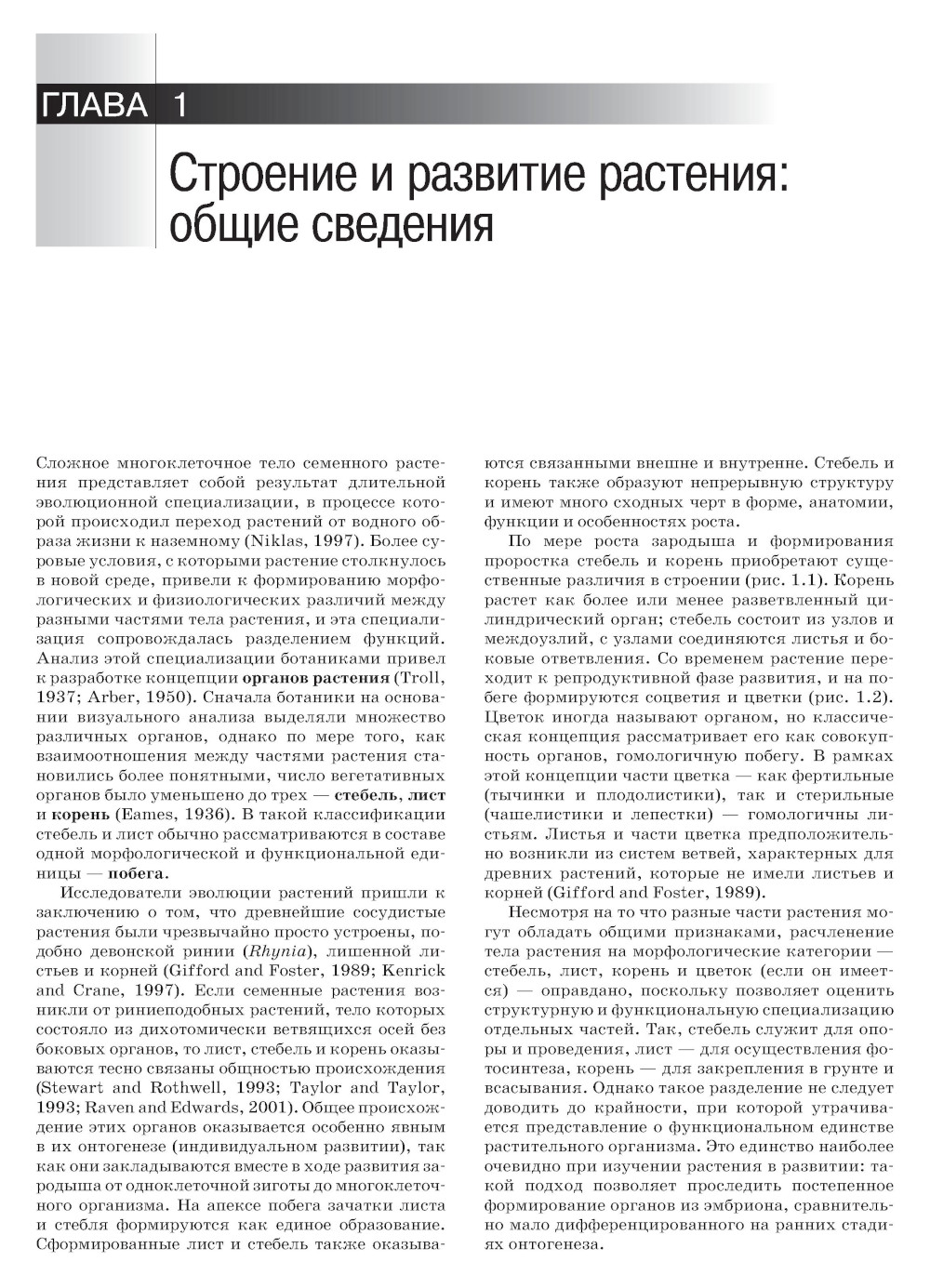 ГЛАВА 1

Строение и развитие растения: общие сведения

Сложное многоклеточное тело семенного растения представляет собой результат длительной эволюционной специализации, в процессе которой происходил переход растений от водного образа жизни к наземному (Niklas, 1997). Более суровые условия, с которыми растение столкнулось в новой среде, привели к формированию морфологических и физиологических различий между разными частями тела растения, и эта специализация сопровождалась разделением функций. Анализ этой специализации ботаниками привел к разработке концепции органов растения (Troll, 1937; Arber, 1950). Сначала ботаники на основании визуального анализа выделяли множество различных органов, однако по мере того, как взаимоотношения между частями растения становились более понятными, число вегетативных органов было уменьшено до трех — стебель, лист и корень (Eames, 1936). В такой классификации стебель и лист обычно рассматриваются в составе одной морфологической и функциональной единицы — побега.

Исследователи эволюции растений пришли к заключению о том, что древнейшие сосудистые растения были чрезвычайно просто устроены, подобно девонской ринии (Rhynia), лишенной листьев и корней (Gifford and Foster, 1989; Kenrick and Crane, 1997). Если семенные растения возникли от риниеподобных растений, тело которых состояло из дихотомически ветвящихся осей без боковых органов, то лист, стебель и корень оказываются тесно связаны общностью происхождения (Stewart and Rothwell, 1993; Taylor and Taylor, 1993; Raven and Edwards, 2001). Общее происхождение этих органов оказывается особенно явным в их онтогенезе (индивидуальном развитии), так как они закладываются вместе в ходе развития зародыша от одноклеточной зиготы до многоклеточного организма. На апексе побега зачатки листа и стебля формируются как единое образование. Сформированные лист и стебель также оказываются связанными внешне и внутренне. Стебель и корень также образуют непрерывную структуру и имеют много сходных черт в форме, анатомии, функции и особенностях роста.

По мере роста зародыша и формирования проростка стебель и корень приобретают существенные различия в строении (рис. 1.1). Корень растет как более или менее разветвленный цилиндрический орган; стебель состоит из узлов и междоузлий, с узлами соединяются листья и боковые ответвления. Со временем растение переходит к репродуктивной фазе развития, и на побеге формируются соцветия и цветки (рис. 1.2). Цветок иногда называют органом, но классическая концепция рассматривает его как совокупность органов, гомологичную побегу. В рамках этой концепции части цветка — как фертильные (тычинки и плодолистики), так и стерильные (чашелистики и лепестки) — гомологичны листьям. Листья и части цветка предположительно возникли из систем ветвей, характерных для древних растений, которые не имели листьев и корней (Gifford and Foster, 1989).

Несмотря на то что разные части растения могут обладать общими признаками, расчленение тела растения на морфологические категории — стебель, лист, корень и цветок (если он имеется) — оправдано, поскольку позволяет оценить структурную и функциональную специализацию отдельных частей. Так, стебель служит для опоры и проведения, лист — для осуществления фотосинтеза, корень — для закрепления в грунте и всасывания. Однако такое разделение не следует доводить до крайности, при которой утрачивается представление о функциональном единстве растительного организма. Это единство наиболее очевидно при изучении растения в развитии: такой подход позволяет проследить постепенное формирование органов из эмбриона, сравнительно мало дифференцированного на ранних стадиях онтогенеза.